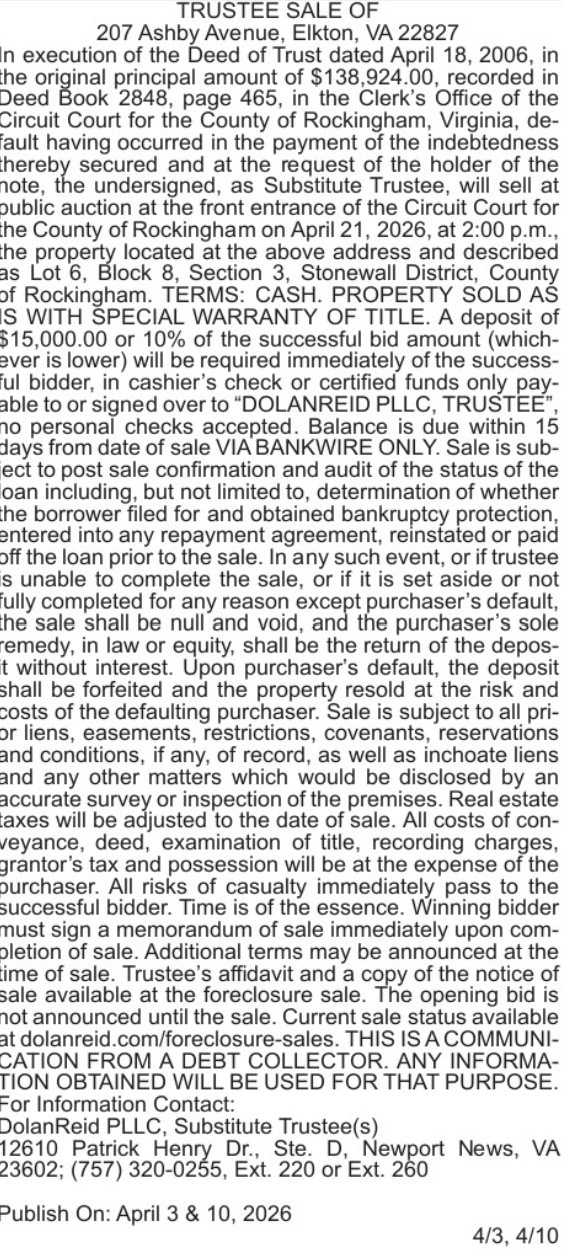 TRUSTEE SALE OF
207 Ashby Avenue, Elkton, VA 22827

In execution of the Deed of Trust dated April 18, 2006, in the original principal amount of $138,924.00, recorded in Deed Book 2848, page 465, in the Clerk's Office of the Circuit Court for the County of Rockingham, Virginia, default having occurred in the payment of the indebtedness thereby secured and at the request of the holder of the note, the undersigned, as Substitute Trustee, will sell at public auction at the front entrance of the Circuit Court for the County of Rockingham on April 21, 2026, at 2:00 p.m., the property located at the above address and described as Lot 6, Block 8, Section 3, Stonewall District, County of Rockingham. TERMS: CASH. PROPERTY SOLD AS IS WITH SPECIAL WARRANTY OF TITLE. A deposit of $15,000.00 or 10% of the successful bid amount (whichever is lower) will be required immediately of the successful bidder, in cashier's check or certified funds only payable to or signed over to "DOLANREID PLLC, TRUSTEE", no personal checks accepted. Balance is due within 15 days from date of sale VIA BANKWIRE ONLY. Sale is subject to post sale confirmation and audit of the status of the loan including, but not limited to, determination of whether the borrower filed for and obtained bankruptcy protection, entered into any repayment agreement, reinstated or paid off the loan prior to the sale. In any such event, or if trustee is unable to complete the sale, or if it is set aside or not fully completed for any reason except purchaser's default, the sale shall be null and void, and the purchaser's sole remedy, in law or equity, shall be the return of the deposit without interest. Upon purchaser's default, the deposit shall be forfeited and the property resold at the risk and costs of the defaulting purchaser. Sale is subject to all prior liens, easements, restrictions, covenants, reservations and conditions, if any, of record, as well as inchoate liens and any other matters which would be disclosed by an accurate survey or inspection of the premises. Real estate taxes will be adjusted to the date of sale. All costs of conveyance, deed, examination of title, recording charges, grantor's tax and possession will be at the expense of the purchaser. All risks of casualty immediately pass to the successful bidder. Time is of the essence. Winning bidder must sign a memorandum of sale immediately upon completion of sale. Additional terms may be announced at the time of sale. Trustee's affidavit and a copy of the notice of sale available at the foreclosure sale. The opening bid is not announced until the sale. Current sale status available at dolanreid.com/foreclosure-sales. THIS IS A COMMUNICATION FROM A DEBT COLLECTOR. ANY INFORMATION OBTAINED WILL BE USED FOR THAT PURPOSE.
For Information Contact:
DolanReid PLLC, Substitute Trustee(s)
12610 Patrick Henry Dr., Ste. D, Newport News, VA 23602; (757) 320-0255, Ext. 220 or Ext. 260

Publish On: April 3 & 10, 2026

4/3, 4/10